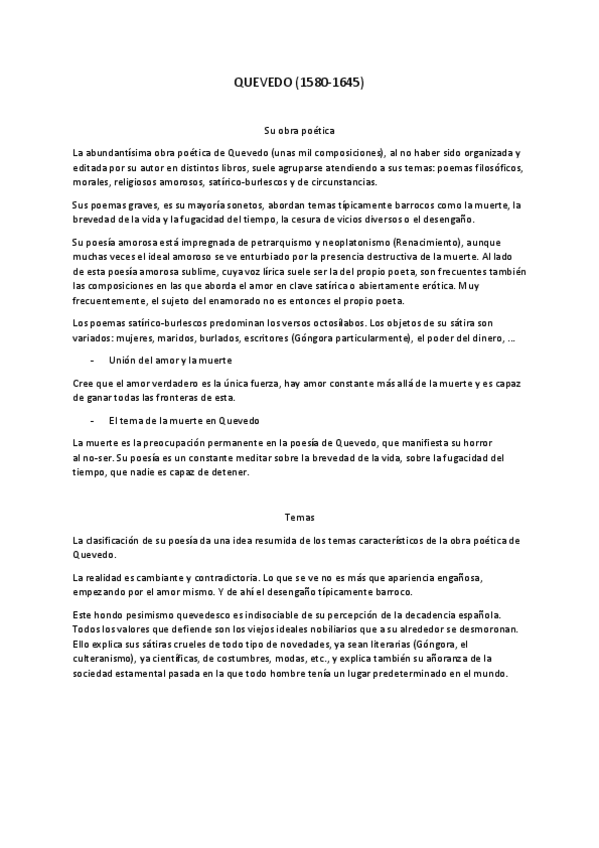 QUEVEDO (1580-1645)

Su obra poética

La abundantísima obra poética de Quevedo (unas mil composiciones), al no haber sido organizada y editada por su autor en distintos libros, suele agruparse atendiendo a sus temas: poemas filosóficos, morales, religiosos amorosos, satírico-burlescos y de circunstancias.

Sus poemas graves, es su mayoría sonetos, abordan temas típicamente barrocos como la muerte, la brevedad de la vida y la fugacidad del tiempo, la cesura de vicios diversos o el desengaño.

Su poesía amorosa está impregnada de petrarquismo y neoplatonismo (Renacimiento), aunque muchas veces el ideal amoroso se ve enturbiado por la presencia destructiva de la muerte. Al lado de esta poesía amorosa sublime, cuya voz lírica suele ser la del propio poeta, son frecuentes también las composiciones en las que aborda el amor en clave satírica o abiertamente erótica. Muy frecuentemente, el sujeto del enamorado no es entonces el propio poeta.

Los poemas satírico-burlescos predominan los versos octosílabos. Los objetos de su sátira son variados: mujeres, maridos, burlados, escritores (Góngora particularmente), el poder del dinero, ...

- Unión del amor y la muerte

Cree que el amor verdadero es la única fuerza, hay amor constante más allá de la muerte y es capaz de ganar todas las fronteras de esta.

- El tema de la muerte en Quevedo

La muerte es la preocupación permanente en la poesía de Quevedo, que manifiesta su horror al no-ser. Su poesía es un constante meditar sobre la brevedad de la vida, sobre la fugacidad del tiempo, que nadie es capaz de detener.

Temas

La clasificación de su poesía da una idea resumida de los temas característicos de la obra poética de Quevedo.

La realidad es cambiante y contradictoria. Lo que se ve no es más que apariencia engañosa, empezando por el amor mismo. Y de ahí el desengaño típicamente barroco.

Este hondo pesimismo quevedesco es indisociable de su percepción de la decadencia española. Todos los valores que defiende son los viejos ideales nobiliarios que a su alrededor se desmoronan. Ello explica sus sátiras crueles de todo tipo de novedades, ya sean literarias (Góngora, el culteranismo), ya científicas, de costumbres, modas, etc., y explica también su añoranza de la sociedad estamental pasada en la que todo hombre tenía un lugar predeterminado en el mundo.